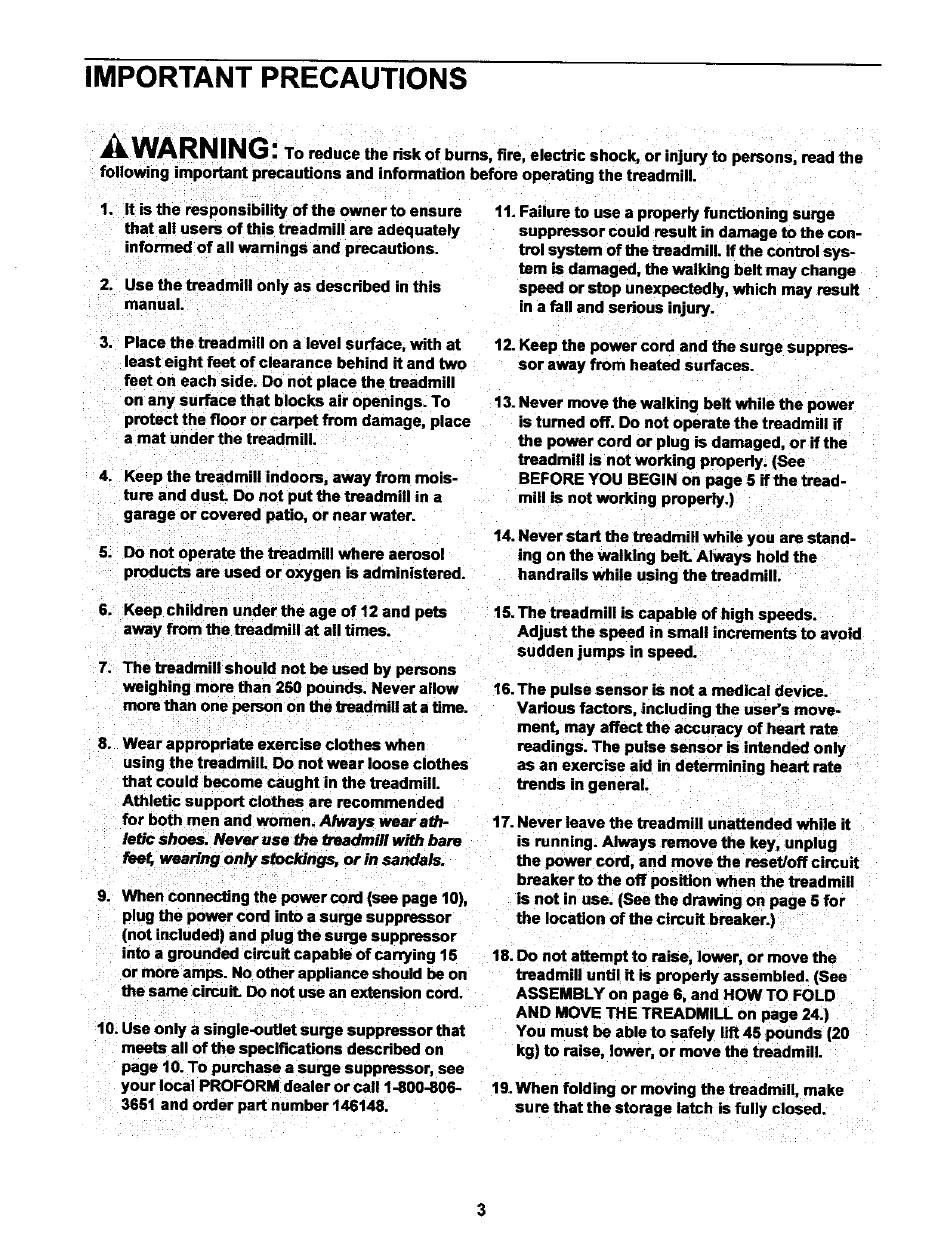 IMPORTANT PRECAUTIONS

WARNING: To reduce the risk of burns, fire, electric shock, or injury to persons, read the following important precautions and information before operating the treadmill.

1. It is the responsibility of the owner to ensure that all users of this treadmill are adequately informed of all warnings and precautions.

2. Use the treadmill only as described in this manual.

3. Place the treadmill on a level surface, with at least eight feet of clearance behind it and two feet on each side. Do not place the treadmill on any surface that blocks air openings. To protect the floor or carpet from damage, place a mat under the treadmill.

4. Keep the treadmill indoors, away from moisture and dust. Do not put the treadmill in a garage or covered patio, or near water.

5. Do not operate the treadmill where aerosol products are used or oxygen is administered.

6. Keep children under the age of 12 and pets away from the treadmill at all times.

7. The treadmill should not be used by persons weighing more than 250 pounds. Never allow more than one person on the treadmill at a time.

8. Wear appropriate exercise clothes when using the treadmill. Do not wear loose clothes that could become caught in the treadmill. Athletic support clothes are recommended for both men and women. Always wear athletic shoes. Never use the treadmill with bare feet, wearing only stockings, or in sandals.

9. When connecting the power cord (see page 10), plug the power cord into a surge suppressor (not included) and plug the surge suppressor into a grounded circuit capable of carrying 15 or more amps. No other appliance should be on the same circuit. Do not use an extension cord.

10. Use only a single-outlet surge suppressor that meets all of the specifications described on page 10. To purchase a surge suppressor, see your local PROFORM dealer or call 1-800-806-3651 and order part number 146148.

11. Failure to use a properly functioning surge suppressor could result in damage to the control system of the treadmill. If the control system is damaged, the walking belt may change speed or stop unexpectedly, which may result in a fall and serious injury.

12. Keep the power cord and the surge suppressor away from heated surfaces.

13. Never move the walking belt while the power is turned off. Do not operate the treadmill if the power cord or plug is damaged, or if the treadmill is not working properly. (See BEFORE YOU BEGIN on page 5 if the treadmill is not working properly.)

14. Never start the treadmill while you are standing on the walking belt. Always hold the handrails while using the treadmill.

15. The treadmill is capable of high speeds. Adjust the speed in small increments to avoid sudden jumps in speed.

16. The pulse sensor is not a medical device. Various factors, including the user's movement, may affect the accuracy of heart rate readings. The pulse sensor is intended only as an exercise aid in determining heart rate trends in general.

17. Never leave the treadmill unattended while it is running. Always remove the key, unplug the power cord, and move the reset/off circuit breaker to the off position when the treadmill is not in use. (See the drawing on page 5 for the location of the circuit breaker.)

18. Do not attempt to raise, lower, or move the treadmill until it is properly assembled. (See ASSEMBLY on page 6, and HOW TO FOLD AND MOVE THE TREADMILL on page 24.) You must be able to safely lift 45 pounds (20 kg) to raise, lower, or move the treadmill.

19. When folding or moving the treadmill, make sure that the storage latch is fully closed.

3